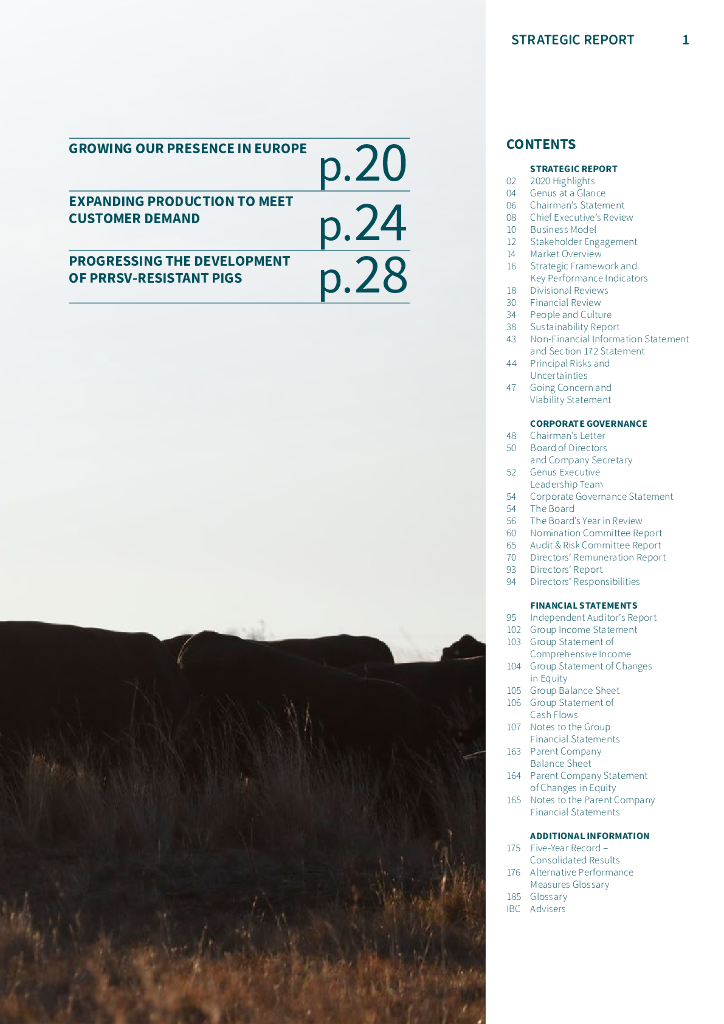 STRATEGIC REPORT 1

GROWING OUR PRESENCE IN EUROPE p.20

EXPANDING PRODUCTION TO MEET CUSTOMER DEMAND p.24

PROGRESSING THE DEVELOPMENT OF PRRSV-RESISTANT PIGS p.28

CONTENTS

STRATEGIC REPORT
02 2020 Highlights
04 Genus at a Glance
06 Chairman's Statement
08 Chief Executive's Review
10 Business Model
12 Stakeholder Engagement
14 Market Overview
16 Strategic Framework and Key Performance Indicators
18 Divisional Reviews
30 Financial Review
34 People and Culture
38 Sustainability Report
43 Non-Financial Information Statement and Section 172 Statement
44 Principal Risks and Uncertainties
47 Going Concern and Viability Statement

CORPORATE GOVERNANCE
48 Chairman's Letter
50 Board of Directors and Company Secretary
52 Genus Executive Leadership Team
54 Corporate Governance Statement
54 The Board
56 The Board's Year in Review
60 Nomination Committee Report
65 Audit & Risk Committee Report
70 Directors' Remuneration Report
93 Directors' Report
94 Directors' Responsibilities

FINANCIAL STATEMENTS
95 Independent Auditor's Report
102 Group Income Statement
103 Group Statement of Comprehensive Income
104 Group Statement of Changes in Equity
105 Group Balance Sheet
106 Group Statement of Cash Flows
107 Notes to the Group Financial Statements
163 Parent Company Balance Sheet
164 Parent Company Statement of Changes in Equity
165 Notes to the Parent Company Financial Statements

ADDITIONAL INFORMATION
175 Five-Year Record – Consolidated Results
176 Alternative Performance Measures Glossary
185 Glossary
IBC Advisers